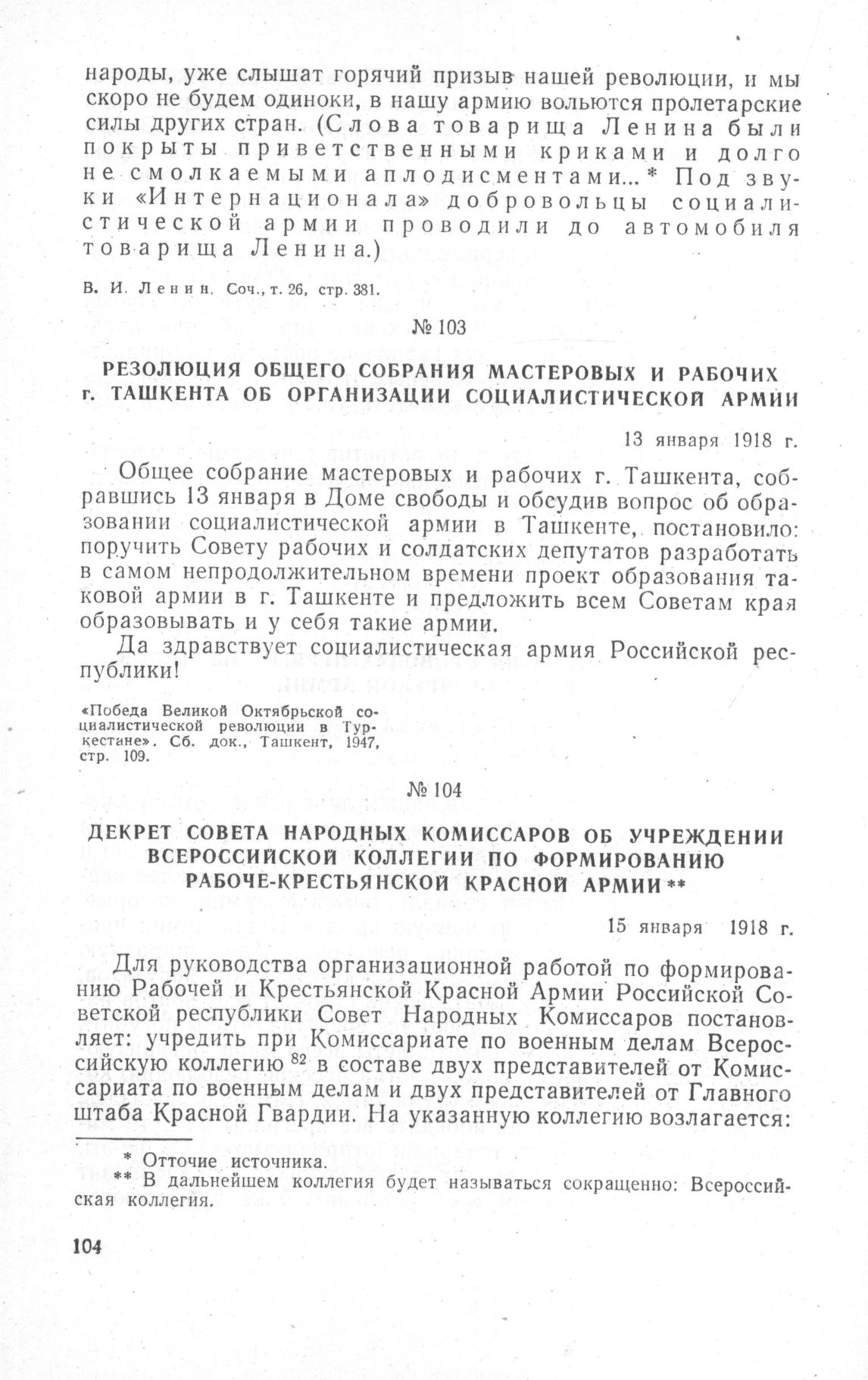 народы, уже слышат горячий призыв нашей революции, и мы скоро не будем одиноки, в нашу армию вольются пролетарские силы других стран. (Слова товарища Ленина были покрыты приветственными криками и долго не смолкаемыми аплодисментами...* Под звуки «Интернационала» добровольцы социалистической армии проводили до автомобиля товарища Ленина.)

В. И. Ленин. Соч., т. 26, стр. 381.

№ 103

РЕЗОЛЮЦИЯ ОБЩЕГО СОБРАНИЯ МАСТЕРОВЫХ И РАБОЧИХ г. ТАШКЕНТА ОБ ОРГАНИЗАЦИИ СОЦИАЛИСТИЧЕСКОЙ АРМИИ

13 января 1918 г.

Общее собрание мастеровых и рабочих г. Ташкента, собравшись 13 января в Доме свободы и обсудив вопрос об образовании социалистической армии в Ташкенте, постановило: поручить Совету рабочих и солдатских депутатов разработать в самом непродолжительном времени проект образования таковой армии в г. Ташкенте и предложить всем Советам края образовывать и у себя такие армии.

Да здравствует социалистическая армия Российской республики!

«Победа Великой Октябрьской социалистической революции в Туркестане». Сб. док., Ташкент, 1947, стр. 109.

№ 104

ДЕКРЕТ СОВЕТА НАРОДНЫХ КОМИССАРОВ ОБ УЧРЕЖДЕНИИ ВСЕРОССИЙСКОЙ КОЛЛЕГИИ ПО ФОРМИРОВАНИЮ РАБОЧЕ-КРЕСТЬЯНСКОЙ КРАСНОЙ АРМИИ**

15 января 1918 г.

Для руководства организационной работой по формированию Рабочей и Крестьянской Красной Армии Российской Советской республики Совет Народных Комиссаров постановляет: учредить при Комиссариате по военным делам Всероссийскую коллегию $^{82}$ в составе двух представителей от Комиссариата по военным делам и двух представителей от Главного штаба Красной Гвардии. На указанную коллегию возлагается:

* Отточие источника.
** В дальнейшем коллегия будет называться сокращенно: Всероссийская коллегия.

104